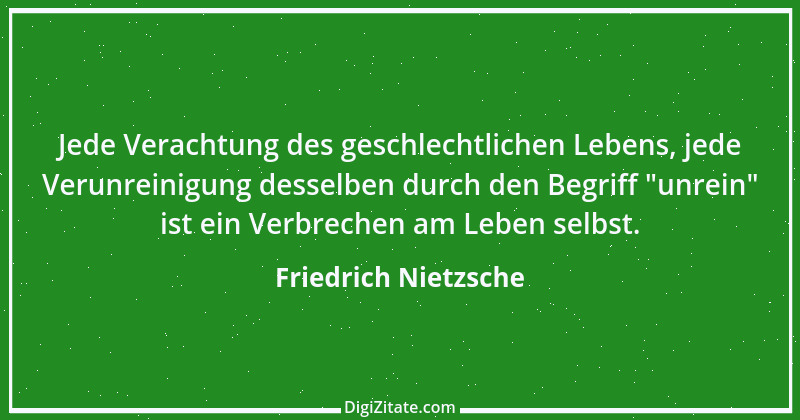 Jede Verachtung des geschlechtlichen Lebens, jede Verunreinigung desselben durch den Begriff "unrein" ist ein Verbrechen am Leben selbst.

Friedrich Nietzsche

DigiZitate.com